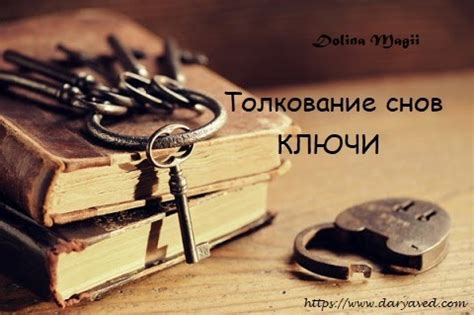 Dolina Magii

Толкование снов
КЛЮЧИ

https://www.daryaved.com